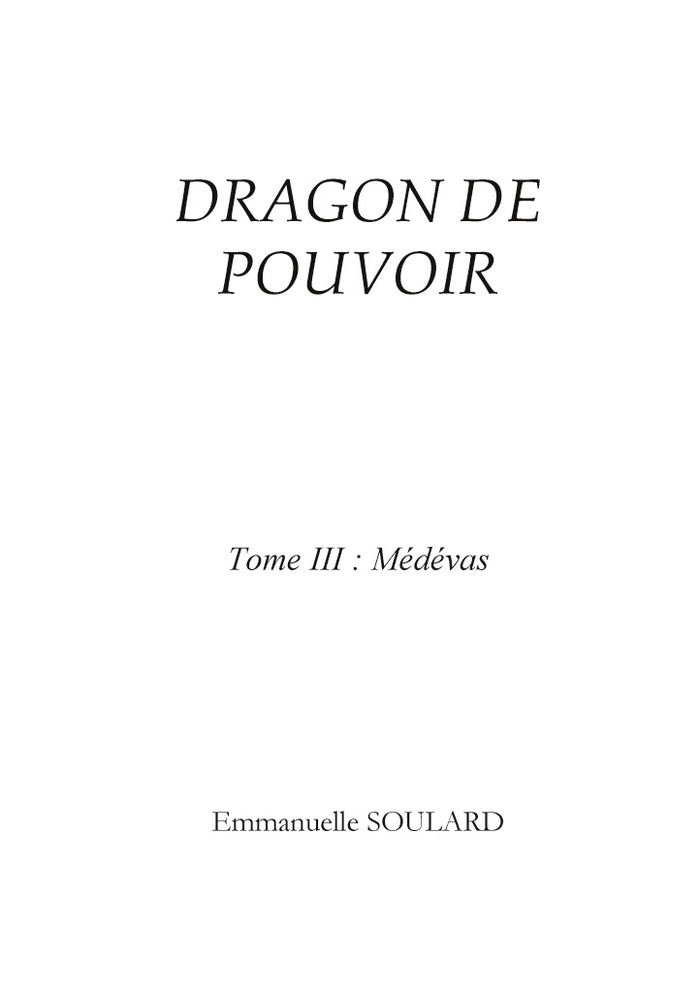 DRAGON DE
POUVOIR

Tome III : Médévas

Emmanuelle SOULARD